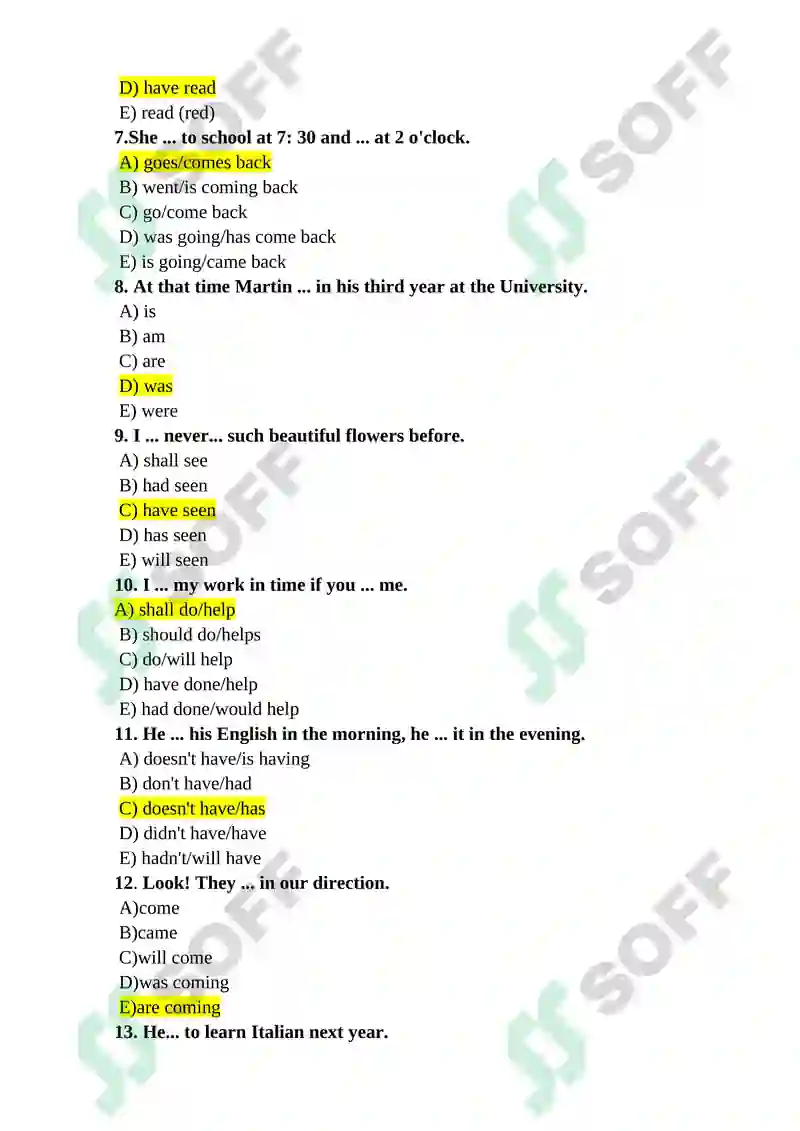 D) have read
E) read (red)
7.She ... to school at 7: 30 and ... at 2 o'clock.
A) goes/comes back
B) went/is coming back
C) go/come back
D) was going/has come back
E) is going/came back
8. At that time Martin ... in his third year at the University.
A) is
B) am
C) are
D) was
E) were
9. I ... never... such beautiful flowers before.
A) shall see
B) had seen
C) have seen
D) has seen
E) will seen
10. I ... my work in time if you ... me.
A) shall do/help
B) should do/helps
C) do/will help
D) have done/help
E) had done/would help
11. He ... his English in the morning, he ... it in the evening.
A) doesn't have/is having
B) don't have/had
C) doesn't have/has
D) didn't have/have
E) hadn't/will have
12. Look! They ... in our direction.
A)come
B)came
C)will come
D)was coming
E)are coming
13. He... to learn Italian next year.

SOFF
SOFF
SOFF
SOFF
SOFF
SOFF